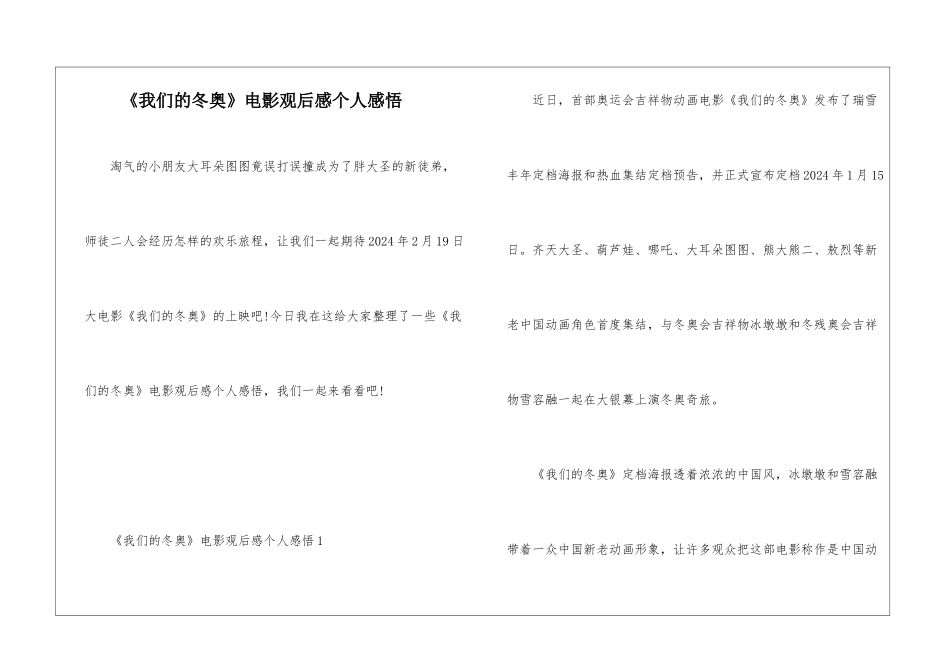 《我们的冬奥》电影观后感个人感悟

淘气的小朋友大耳朵图图竟误打误撞成为了胖大圣的新徒弟，师徒二人会经历怎样的欢乐旅程，让我们一起期待2024年2月19日大电影《我们的冬奥》的上映吧!今日我在这给大家整理了一些《我们的冬奥》电影观后感个人感悟，我们一起来看看吧!

《我们的冬奥》电影观后感个人感悟1

近日，首部奥运会吉祥物动画电影《我们的冬奥》发布了瑞雪丰年定档海报和热血集结定档预告，并正式宣布定档2024年1月15日。齐天大圣、葫芦娃、哪吒、大耳朵图图、熊大熊二、敖烈等新老中国动画角色首度集结，与冬奥会吉祥物冰墩墩和冬残奥会吉祥物雪容融一起在大银幕上演冬奥奇旅。

《我们的冬奥》定档海报透着浓浓的中国风，冰墩墩和雪容融带着一众中国新老动画形象，让许多观众把这部电影称作是中国动